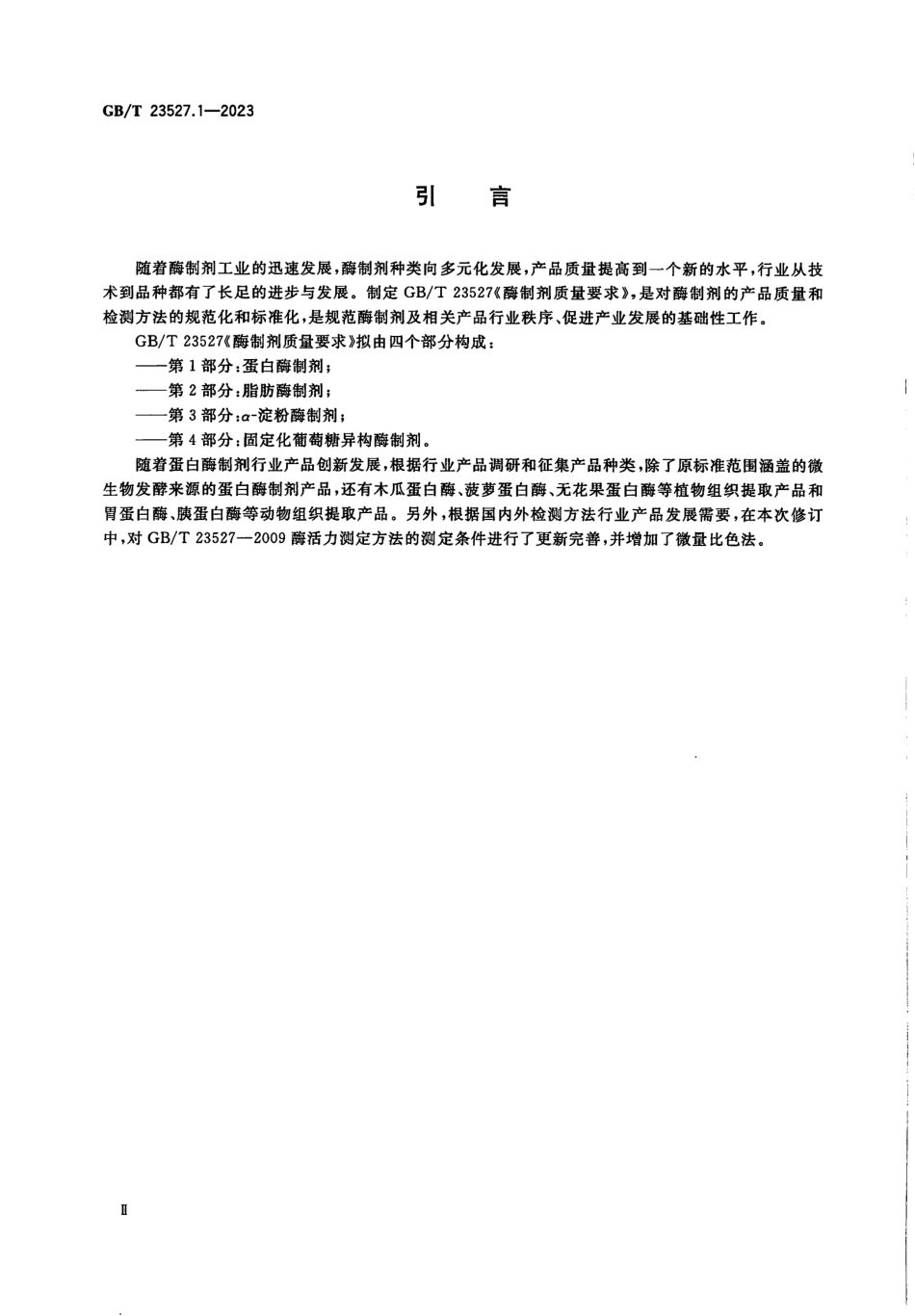 GB/T 23527.1—2023

引　言

随着酶制剂工业的迅速发展，酶制剂种类向多元化发展，产品质量提高到一个新的水平，行业从技术到品种都有了长足的进步与发展。制定 GB/T 23527《酶制剂质量要求》，是对酶制剂的产品质量和检测方法的规范化和标准化，是规范酶制剂及相关产品行业秩序、促进产业发展的基础性工作。

GB/T 23527《酶制剂质量要求》拟由四个部分构成：

——第 1 部分：蛋白酶制剂；

——第 2 部分：脂肪酶制剂；

——第 3 部分：$\alpha$-淀粉酶制剂；

——第 4 部分：固定化葡萄糖异构酶制剂。

随着蛋白酶制剂行业产品创新发展，根据行业产品调研和征集产品种类，除了原标准范围涵盖的微生物发酵来源的蛋白酶制剂产品，还有木瓜蛋白酶、菠萝蛋白酶、无花果蛋白酶等植物组织提取产品和胃蛋白酶、胰蛋白酶等动物组织提取产品。另外，根据国内外检测方法行业产品发展需要，在本次修订中，对 GB/T 23527—2009 酶活力测定方法的测定条件进行了更新完善，并增加了微量比色法。

Ⅱ